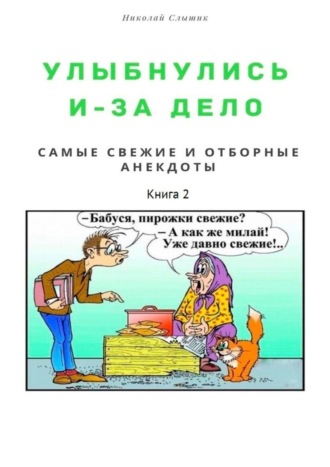 Николай Слышик

УЛЫБНУЛИСЬ И-ЗА ДЕЛО

САМЫЕ СВЕЖИЕ И ОТБОРНЫЕ АНЕКДОТЫ

Книга 2

–Бабуся, пирожки свежие?

– А как же милай! Уже давно свежие!..